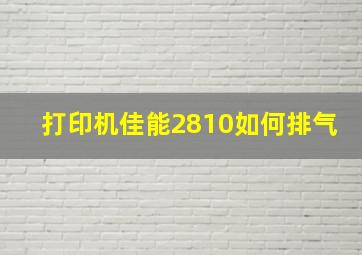 打印机佳能2810如何排气